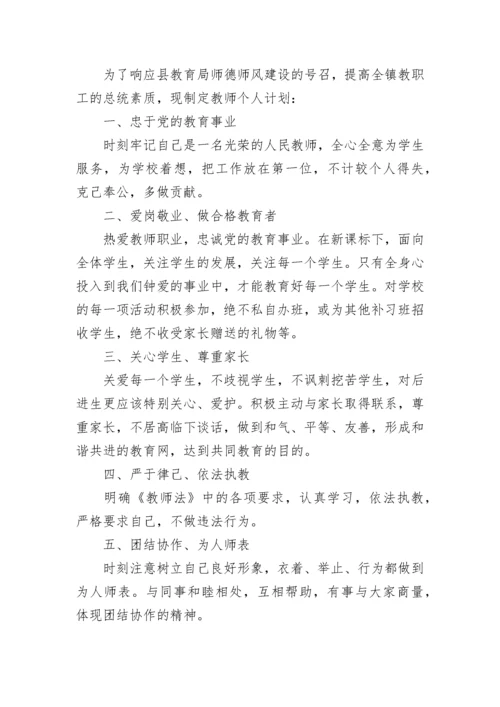 为了响应县教育局师德师风建设的号召，提高全镇教职工的总统素质，现制定教师个人计划：

一、忠于党的教育事业

时刻牢记自己是一名光荣的人民教师，全心全意为学生服务，为学校着想，把工作放在第一位，不计较个人得失，克己奉公，多做贡献。

二、爱岗敬业、做合格教育者

热爱教师职业，忠诚党的教育事业。在新课标下，面向全体学生，关注学生的发展，关注每一个学生。只有全身心投入到我们钟爱的事业中，才能教育好每一个学生。对学校的每一项活动积极参加，绝不私自办班，或为其他补习班招收学生，绝不收受家长赠送的礼物等。

三、关心学生、尊重家长

关爱每一个学生，不歧视学生，不讽刺挖苦学生，对后进生更应该特别关心、爱护。积极主动与家长取得联系，尊重家长，不居高临下谈话，做到和气、平等、友善，形成和谐共进的教育网，达到共同教育的目的。

四、严于律己、依法执教

明确《教师法》中的各项要求，认真学习，依法执教，严格要求自己，不做违法行为。

五、团结协作、为人师表

时刻注意树立自己良好形象，衣着、举止、行为都做到为人师表。与同事和睦相处，互相帮助，有事与大家商量，体现团结协作的精神。